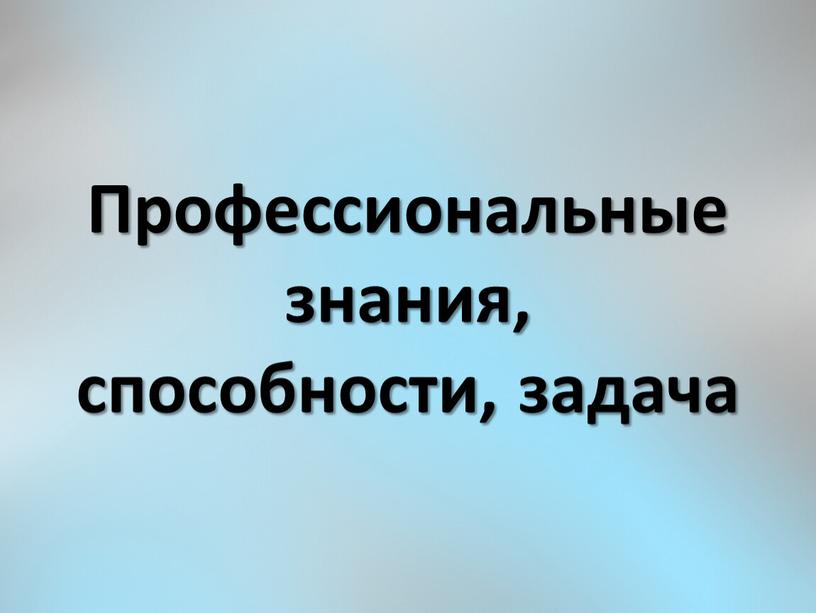 Профессиональные знания, способности, задача